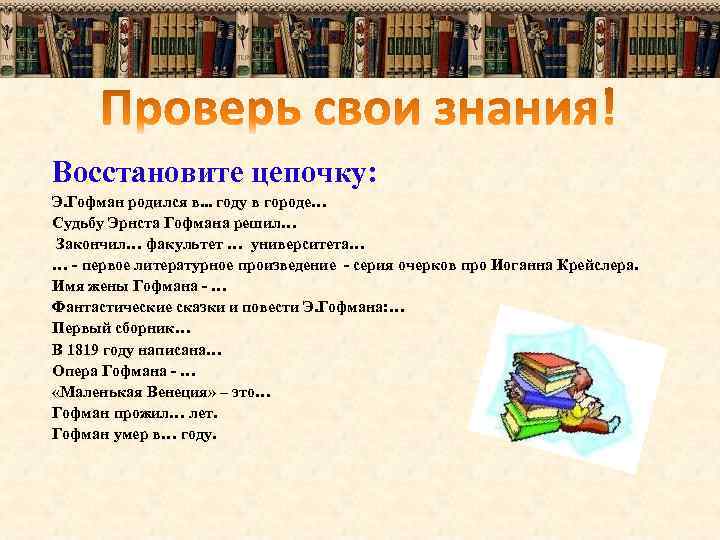 Проверь свои знания!

Восстановите цепочку:

Э.Гофман родился в... году в городе...
Судьбу Эрнста Гофмана решил...
Закончил... факультет ... университета...
... - первое литературное произведение - серия очерков про Иоганна Крейслера.
Имя жены Гофмана - ...
Фантастические сказки и повести Э.Гофмана:...
Первый сборник...
В 1819 году написана...
Опера Гофмана - ...
«Маленькая Венеция» – это...
Гофман прожил... лет.
Гофман умер в... году.